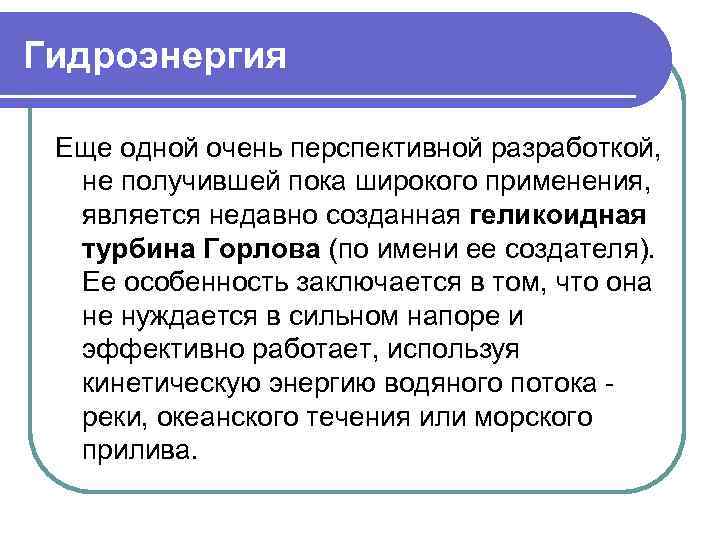 Гидроэнергия

Еще одной очень перспективной разработкой, не получившей пока широкого применения, является недавно созданная геликоидная турбина Горлова (по имени ее создателя). Ее особенность заключается в том, что она не нуждается в сильном напоре и эффективно работает, используя кинетическую энергию водяного потока - реки, океанского течения или морского прилива.